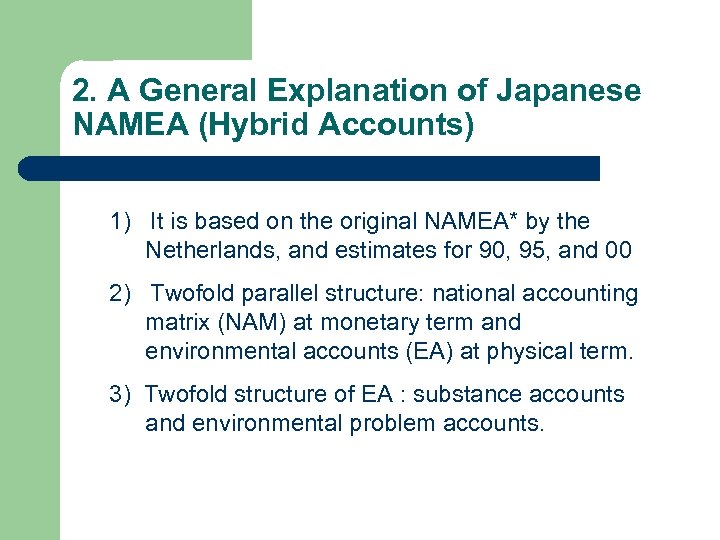 2. A General Explanation of Japanese NAMEA (Hybrid Accounts)

1) It is based on the original NAMEA* by the Netherlands, and estimates for 90, 95, and 00

2) Twofold parallel structure: national accounting matrix (NAM) at monetary term and environmental accounts (EA) at physical term.

3) Twofold structure of EA : substance accounts and environmental problem accounts.